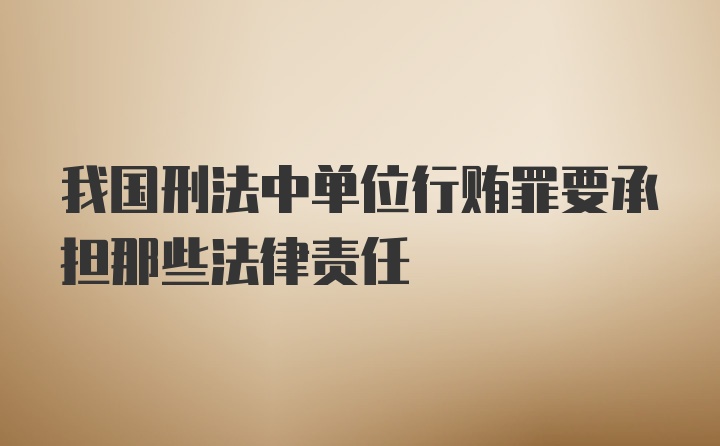 我国刑法中单位行贿罪要承担那些法律责任